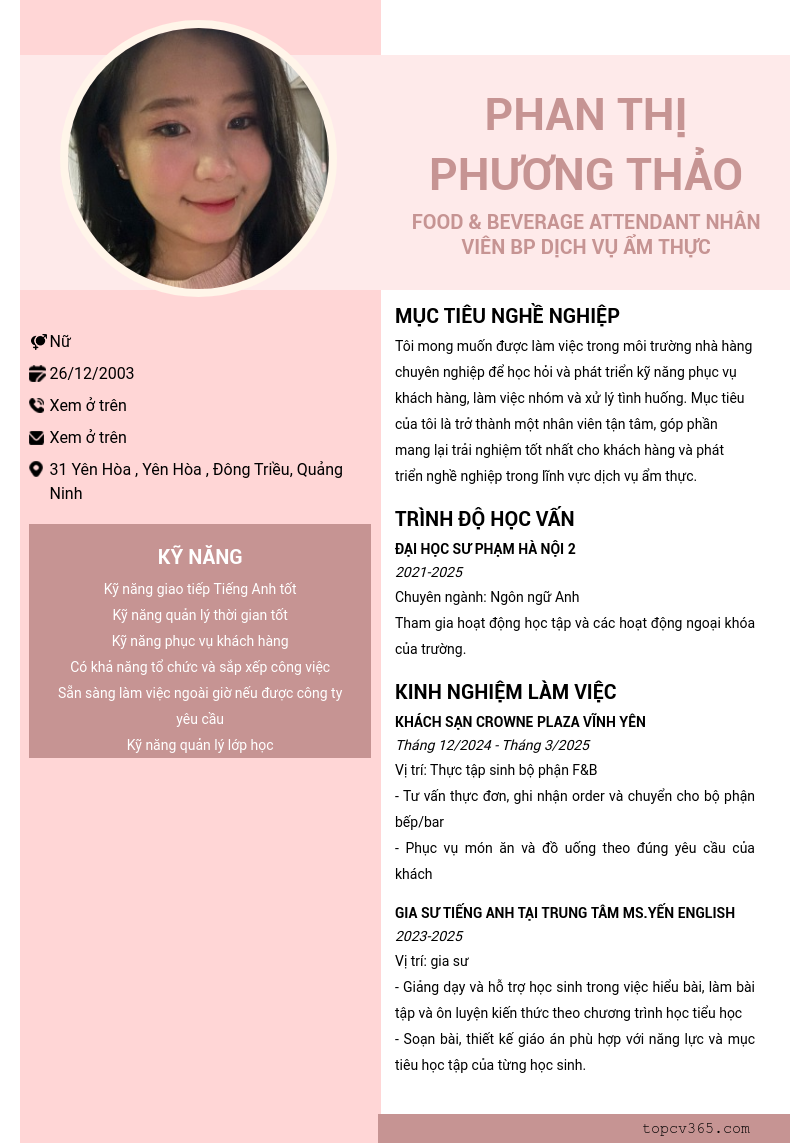 PHAN THỊ PHƯƠNG THẢO

FOOD & BEVERAGE ATTENDANT NHÂN VIÊN BP DỊCH VỤ ẨM THỰC

Nữ

26/12/2003

Xem ở trên

Xem ở trên

31 Yên Hòa , Yên Hòa , Đông Triều, Quảng Ninh

KỸ NĂNG

Kỹ năng giao tiếp Tiếng Anh tốt

Kỹ năng quản lý thời gian tốt

Kỹ năng phục vụ khách hàng

Có khả năng tổ chức và sắp xếp công việc

Sẵn sàng làm việc ngoài giờ nếu được công ty yêu cầu

Kỹ năng quản lý lớp học

MỤC TIÊU NGHỀ NGHIỆP

Tôi mong muốn được làm việc trong môi trường nhà hàng chuyên nghiệp để học hỏi và phát triển kỹ năng phục vụ khách hàng, làm việc nhóm và xử lý tình huống. Mục tiêu của tôi là trở thành một nhân viên tận tâm, góp phần mang lại trải nghiệm tốt nhất cho khách hàng và phát triển nghề nghiệp trong lĩnh vực dịch vụ ẩm thực.

TRÌNH ĐỘ HỌC VẤN

ĐẠI HỌC SƯ PHẠM HÀ NỘI 2

2021-2025

Chuyên ngành: Ngôn ngữ Anh

Tham gia hoạt động học tập và các hoạt động ngoại khóa của trường.

KINH NGHIỆM LÀM VIỆC

KHÁCH SẠN CROWNE PLAZA VĨNH YÊN

Tháng 12/2024 - Tháng 3/2025

Vị trí: Thực tập sinh bộ phận F&B

- Tư vấn thực đơn, ghi nhận order và chuyển cho bộ phận bếp/bar

- Phục vụ món ăn và đồ uống theo đúng yêu cầu của khách

GIA SƯ TIẾNG ANH TẠI TRUNG TÂM MS.YẾN ENGLISH

2023-2025

Vị trí: gia sư

- Giảng dạy và hỗ trợ học sinh trong việc hiểu bài, làm bài tập và ôn luyện kiến thức theo chương trình học tiểu học

- Soạn bài, thiết kế giáo án phù hợp với năng lực và mục tiêu học tập của từng học sinh.

topcv365.com